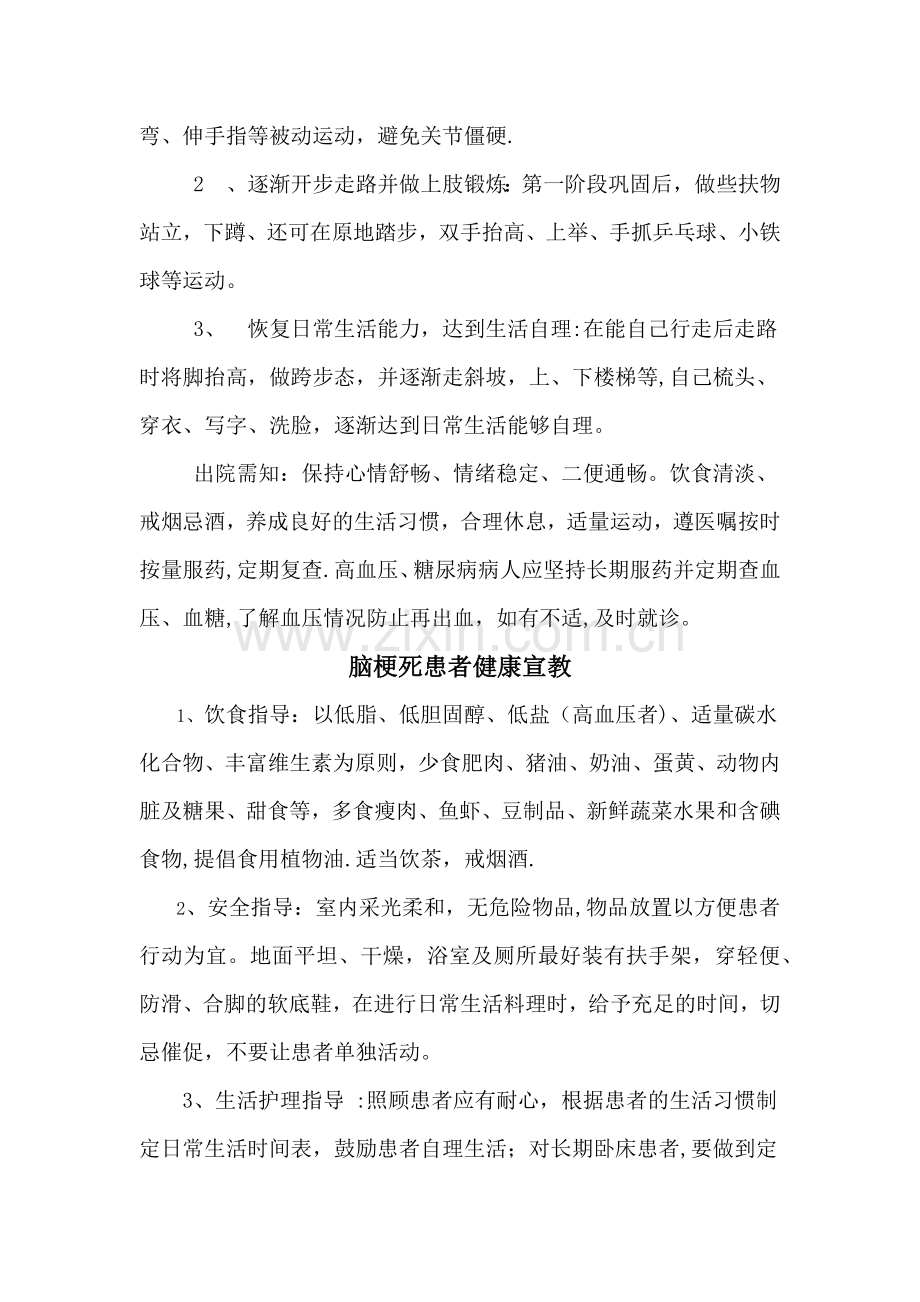 弯、伸手指等被动运动，避免关节僵硬.

2、逐渐开步走路并做上肢锻炼：第一阶段巩固后，做些扶物站立，下蹲、还可在原地踏步，双手抬高、上举、手抓乒乓球、小铁球等运动。

3、恢复日常生活能力，达到生活自理：在能自己行走后走路时将脚抬高，做跨步态，并逐渐走斜坡，上、下楼梯等，自己梳头、穿衣、写字、洗脸，逐渐达到日常生活能够自理。

出院需知：保持心情舒畅、情绪稳定、二便通畅。饮食清淡、戒烟忌酒，养成良好的生活习惯，合理休息，适量运动，遵医嘱按时按量服药，定期复查.高血压、糖尿病病人应坚持长期服药并定期查血压、血糖，了解血压情况防止再出血，如有不适，及时就诊。

脑梗死患者健康宣教

1、饮食指导：以低脂、低胆固醇、低盐（高血压者）、适量碳水化合物、丰富维生素为原则，少食肥肉、猪油、奶油、蛋黄、动物内脏及糖果、甜食等，多食瘦肉、鱼虾、豆制品、新鲜蔬菜水果和含碘食物，提倡食用植物油.适当饮茶，戒烟酒.

2、安全指导：室内采光柔和，无危险物品，物品放置以方便患者行动为宜。地面平坦、干燥，浴室及厕所最好装有扶手架，穿轻便、防滑、合脚的软底鞋，在进行日常生活料理时，给予充足的时间，切忌催促，不要让患者单独活动。

3、生活护理指导：照顾患者应有耐心，根据患者的生活习惯制定日常生活时间表，鼓励患者自理生活；对长期卧床患者，要做到定

www.zixin.com.cn